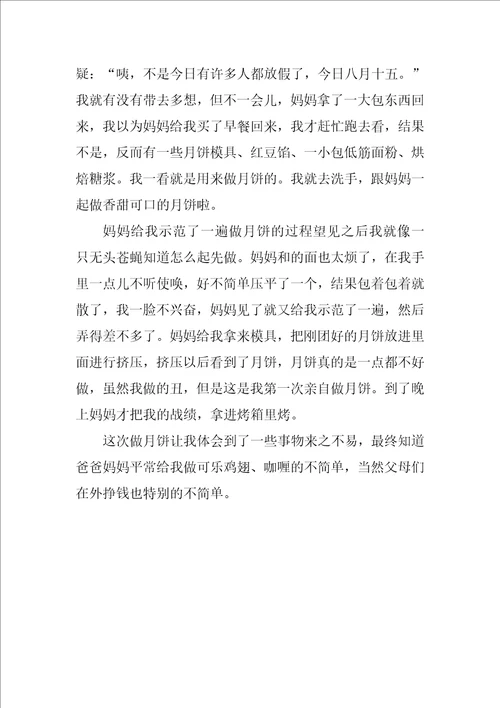 疑：“咦，不是今日有许多人都放假了，今日八月十五。”我就有没有带去多想，但不一会儿，妈妈拿了一大包东西回来，我以为妈妈给我买了早餐回来，我才赶忙跑去看，结果不是，反而有一些月饼模具、红豆馅、一小包低筋面粉、烘焙糖浆。我一看就是用来做月饼的。我就去洗手，跟妈妈一起做香甜可口的月饼啦。

妈妈给我示范了一遍做月饼的过程望见之后我就像一只无头苍蝇知道怎么起先做。妈妈和的面也太烦了，在我手里一点儿不听使唤，好不简单压平了一个，结果包着包着就散了，我一脸不兴奋，妈妈见了就又给我示范了一遍，然后弄得差不多了。妈妈给我拿来模具，把刚团好的月饼放进里面进行挤压，挤压以后看到了月饼，月饼真的是一点都不好做，虽然我做的丑，但是这是我第一次亲自做月饼。到了晚上妈妈才把我的战绩，拿进烤箱里烤。

这次做月饼让我体会到了一些事物来之不易，最终知道爸爸妈妈平常给我做可乐鸡翅、咖喱的不简单，当然父母们在外挣钱也特别的不简单。